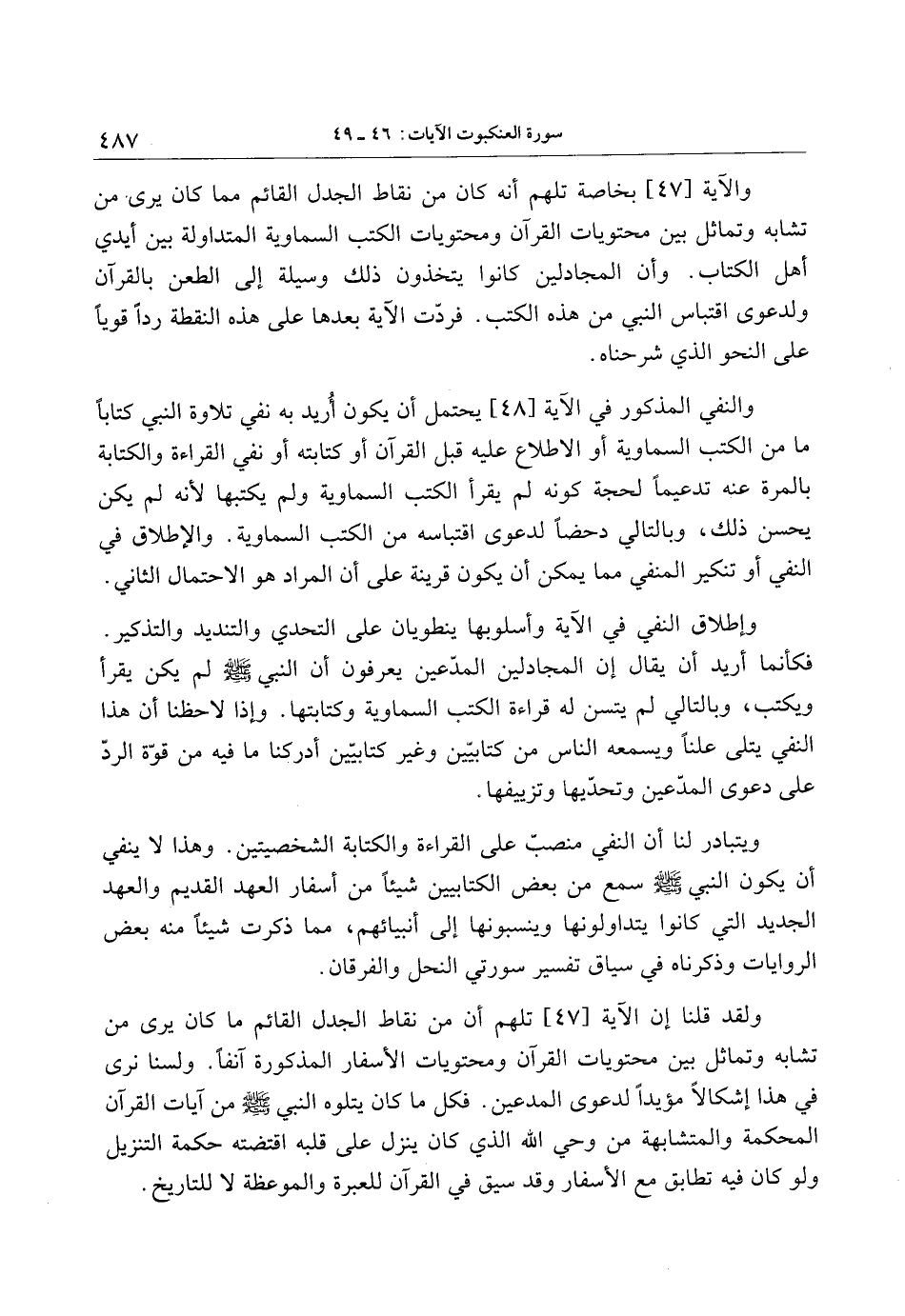 سورة العنكبوت الآيات: ٤٦ ـ ٤٩ ٤٨٧

والآية [٤٧] بخاصة تلهم أنه كان من نقاط الجدل القائم مما كان يرى من تشابه وتماثل بين محتويات القرآن ومحتويات الكتب السماوية المتداولة بين أيدي أهل الكتاب. وأن المجادلين كانوا يتخذون ذلك وسيلة إلى الطعن بالقرآن ولدعوى اقتباس النبي من هذه الكتب. فردّت الآية بعدها على هذه النقطة رداً قوياً على النحو الذي شرحناه.

والنفي المذكور في الآية [٤٨] يحتمل أن يكون أُريد به نفي تلاوة النبي كتاباً ما من الكتب السماوية أو الاطلاع عليه قبل القرآن أو كتابته أو نفي القراءة والكتابة بالمرة عنه تدعيماً لحجة كونه لم يقرأ الكتب السماوية ولم يكتبها لأنه لم يكن يحسن ذلك، وبالتالي دحضاً لدعوى اقتباسه من الكتب السماوية. والإطلاق في النفي أو تنكير المنفي مما يمكن أن يكون قرينة على أن المراد هو الاحتمال الثاني.

وإطلاق النفي في الآية وأسلوبها ينطويان على التحدي والتنديد والتذكير. فكأنما أريد أن يقال إن المجادلين المدّعين يعرفون أن النبي ﷺ لم يكن يقرأ ويكتب، وبالتالي لم يتسن له قراءة الكتب السماوية وكتابتها. وإذا لاحظنا أن هذا النفي يتلى علناً ويسمعه الناس من كتابيّين وغير كتابيّين أدركنا ما فيه من قوّة الردّ على دعوى المدّعين وتحدّيها وتزييفها.

ويتبادر لنا أن النفي منصبّ على القراءة والكتابة الشخصيتين. وهذا لا ينفي أن يكون النبي ﷺ سمع من بعض الكتابيين شيئاً من أسفار العهد القديم والعهد الجديد التي كانوا يتداولونها وينسبونها إلى أنبيائهم، مما ذكرت شيئاً منه بعض الروايات وذكرناه في سياق تفسير سورتي النحل والفرقان.

ولقد قلنا إن الآية [٤٧] تلهم أن من نقاط الجدل القائم ما كان يرى من تشابه وتماثل بين محتويات القرآن ومحتويات الأسفار المذكورة آنفاً. ولسنا نرى في هذا إشكالاً مؤيداً لدعوى المدعين. فكل ما كان يتلوه النبي ﷺ من آيات القرآن المحكمة والمتشابهة من وحي الله الذي كان ينزل على قلبه اقتضته حكمة التنزيل ولو كان فيه تطابق مع الأسفار وقد سيق في القرآن للعبرة والموعظة لا للتاريخ.